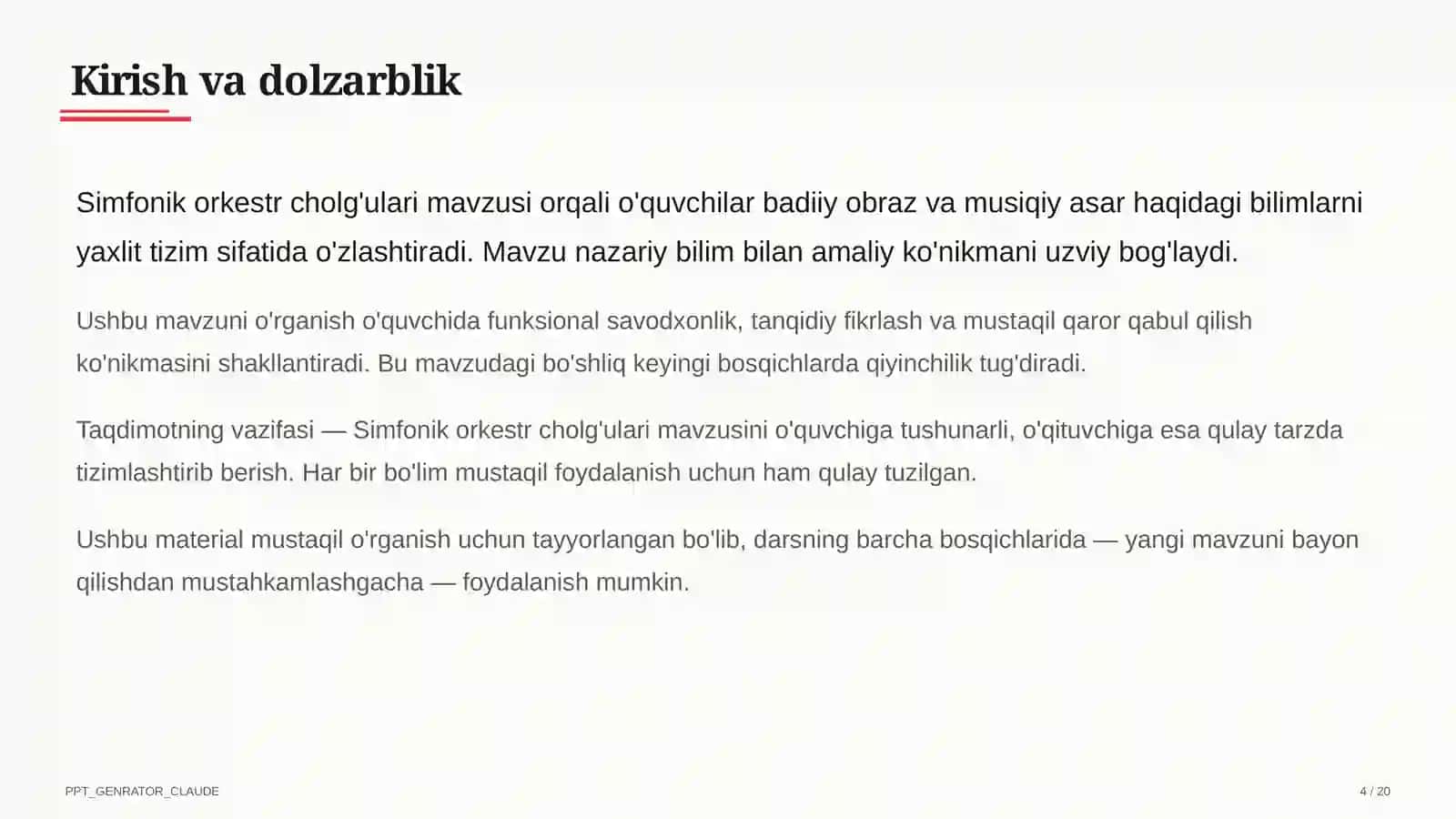 Kirish va dolzarblik

Simfonik orkestr cholg'ulari mavzusi orqali o'quvchilar badiiy obraz va musiqiy asar haqidagi bilimlarni yaxlit tizim sifatida o'zlashtiradi. Mavzu nazariy bilim bilan amaliy ko'nikmani uzviy bog'laydi.

Ushbu mavzuni o'rganish o'quvchida funksional savodxonlik, tanqidiy fikrlash va mustaqil qaror qabul qilish ko'nikmasini shakllantiradi. Bu mavzudagi bo'shliq keyingi bosqichlarda qiyinchilik tug'diradi.

Taqdimotning vazifasi — Simfonik orkestr cholg'ulari mavzusini o'quvchiga tushunarli, o'qituvchiga esa qulay tarzda tizimlashtirib berish. Har bir bo'lim mustaqil foydalanish uchun ham qulay tuzilgan.

Ushbu material mustaqil o'rganish uchun tayyorlangan bo'lib, darsning barcha bosqichlarida — yangi mavzuni bayon qilishdan mustahkamlashgacha — foydalanish mumkin.

PPT_GENRATOR_CLAUDE

4 / 20